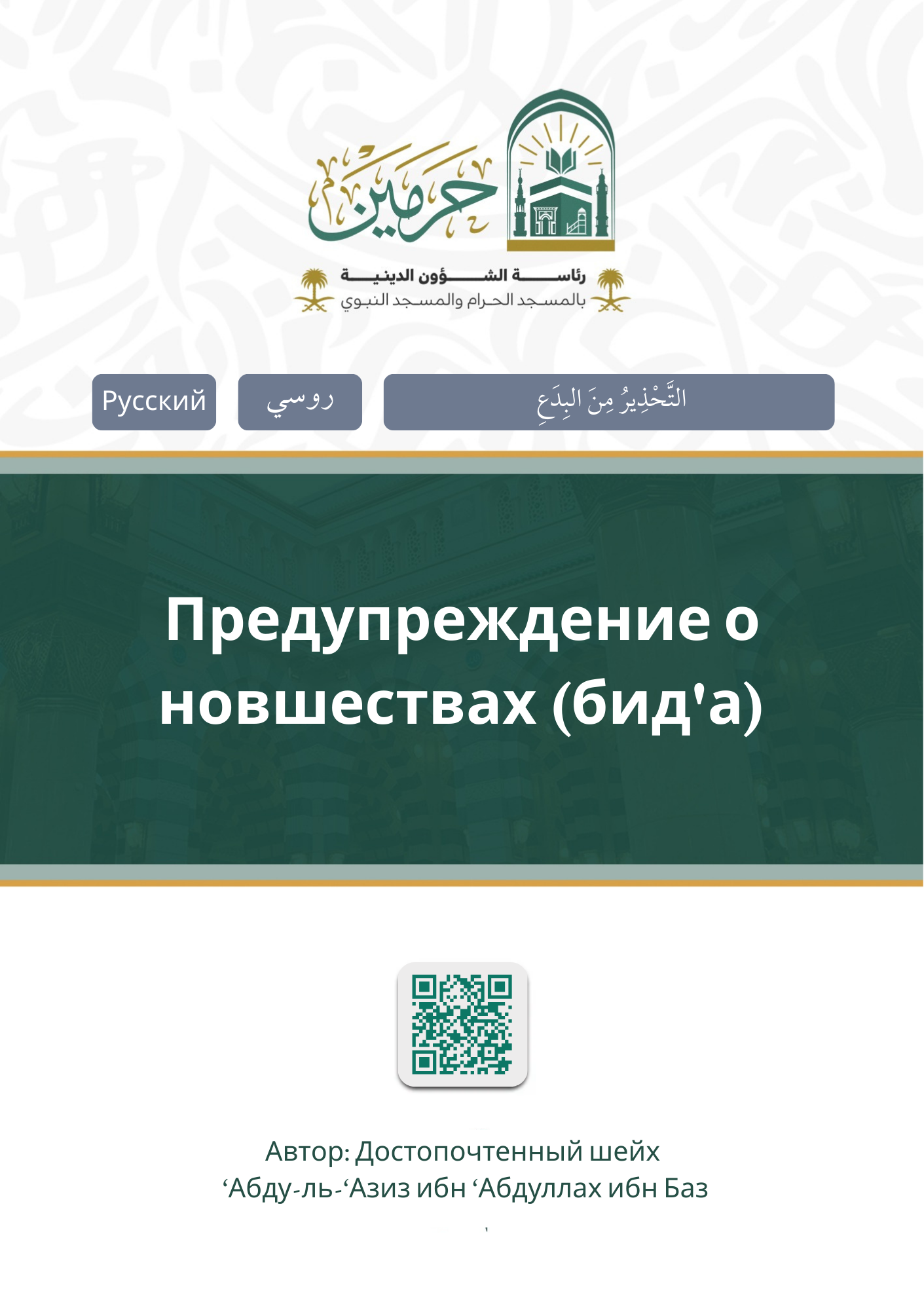 حرمين

رئاسة الشؤون الدينية
بالمسجد الحرام والمسجد النبوي

Русский

روسي

التَّحْذِيرُ مِنَ البِدَعِ

Предупреждение о новшествах (бид'а)

Автор: Достопочтенный шейх
'Абду-ль-'Азиз ибн 'Абдуллах ибн Баз